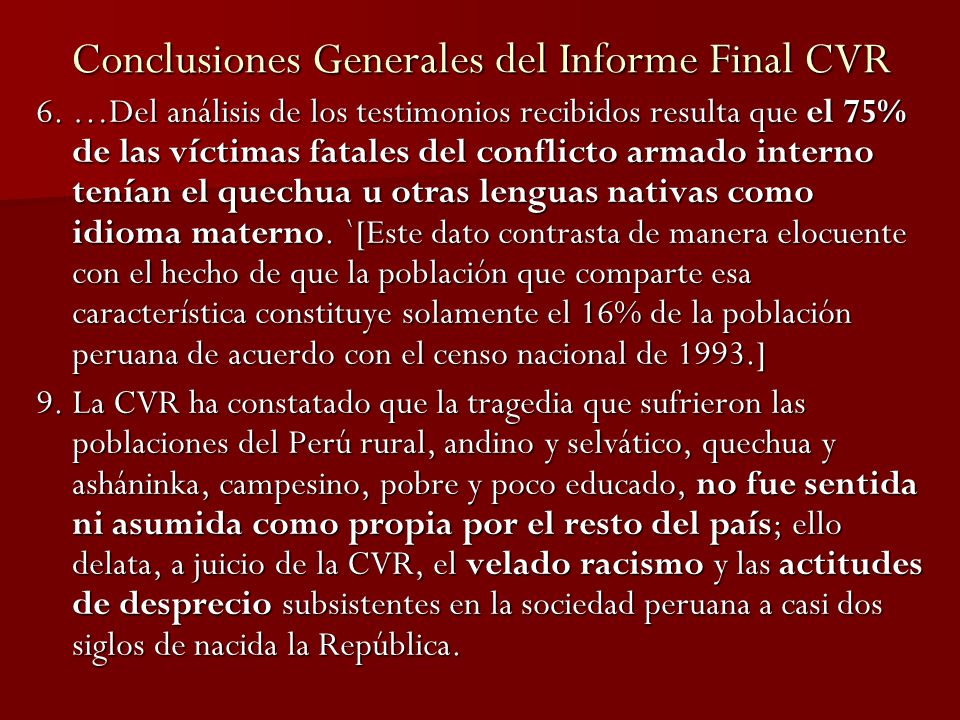 Conclusiones Generales del Informe Final CVR

6. …Del análisis de los testimonios recibidos resulta que el 75% de las víctimas fatales del conflicto armado interno tenían el quechua u otras lenguas nativas como idioma materno. `[Este dato contrasta de manera elocuente con el hecho de que la población que comparte esa característica constituye solamente el 16% de la población peruana de acuerdo con el censo nacional de 1993.]

9. La CVR ha constatado que la tragedia que sufrieron las poblaciones del Perú rural, andino y selvático, quechua y asháninka, campesino, pobre y poco educado, no fue sentida ni asumida como propia por el resto del país; ello delata, a juicio de la CVR, el velado racismo y las actitudes de desprecio subsistentes en la sociedad peruana a casi dos siglos de nacida la República.